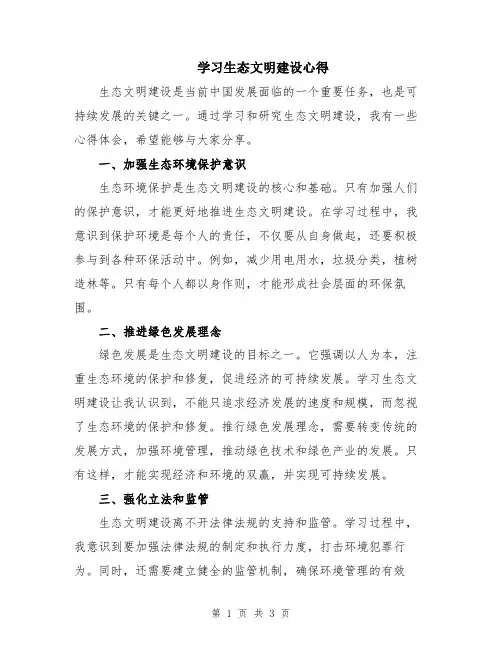 学习生态文明建设心得

生态文明建设是当前中国发展面临的一个重要任务，也是可持续发展的关键之一。通过学习和研究生态文明建设，我有一些心得体会，希望能够与大家分享。

一、加强生态环境保护意识

生态环境保护是生态文明建设的核心和基础。只有加强人们的保护意识，才能更好地推进生态文明建设。在学习过程中，我意识到保护环境是每个人的责任，不仅要从自身做起，还要积极参与到各种环保活动中。例如，减少用电用水，垃圾分类，植树造林等。只有每个人都以身作则，才能形成社会层面的环保氛围。

二、推进绿色发展理念

绿色发展是生态文明建设的目标之一。它强调以人为本，注重生态环境的保护和修复，促进经济的可持续发展。学习生态文明建设让我认识到，不能只追求经济发展的速度和规模，而忽视了生态环境的保护和修复。推行绿色发展理念，需要转变传统的发展方式，加强环境管理，推动绿色技术和绿色产业的发展。只有这样，才能实现经济和环境的双赢，并实现可持续发展。

三、强化立法和监管

生态文明建设离不开法律法规的支持和监管。学习过程中，我意识到要加强法律法规的制定和执行力度，打击环境犯罪行为。同时，还需要建立健全的监管机制，确保环境管理的有效

第 1 页 共 3 页